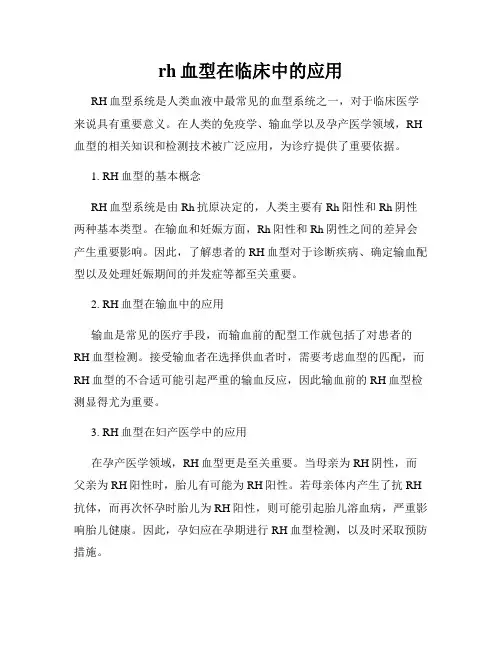 rh 血型在临床中的应用

RH 血型系统是人类血液中最常见的血型系统之一，对于临床医学来说具有重要意义。在人类的免疫学、输血学以及孕产医学领域，RH 血型的相关知识和检测技术被广泛应用，为诊疗提供了重要依据。

1. RH 血型的基本概念

RH 血型系统是由 Rh 抗原决定的，人类主要有 Rh 阳性和 Rh 阴性两种基本类型。在输血和妊娠方面，Rh 阳性和 Rh 阴性之间的差异会产生重要影响。因此，了解患者的 RH 血型对于诊断疾病、确定输血配型以及处理妊娠期间的并发症等都至关重要。

2. RH 血型在输血中的应用

输血是常见的医疗手段，而输血前的配型工作就包括了对患者的 RH 血型检测。接受输血者在选择供血者时，需要考虑血型的匹配，而 RH 血型的不合适可能引起严重的输血反应，因此输血前的 RH 血型检测显得尤为重要。

3. RH 血型在妇产医学中的应用

在孕产医学领域，RH 血型更是至关重要。当母亲为 RH 阴性，而父亲为 RH 阳性时，胎儿有可能为 RH 阳性。若母亲体内产生了抗 RH 抗体，而再次怀孕时胎儿为 RH 阳性，则可能引起胎儿溶血病，严重影响胎儿健康。因此，孕妇应在孕期进行 RH 血型检测，以及时采取预防措施。